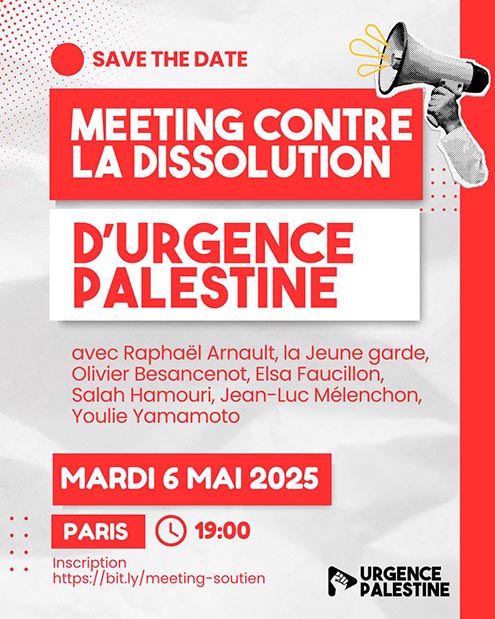 SAVE THE DATE

MEETING CONTRE LA DISSOLUTION

D'URGENCE PALESTINE

avec Raphaël Arnault, la Jeune garde, Olivier Besancenot, Elsa Faucillon, Salah Hamouri, Jean-Luc Mélenchon, Youlie Yamamoto

MARDI 6 MAI 2025

PARIS 19:00

Inscription
https://bit.ly/meeting-soutien

URGENCE PALESTINE